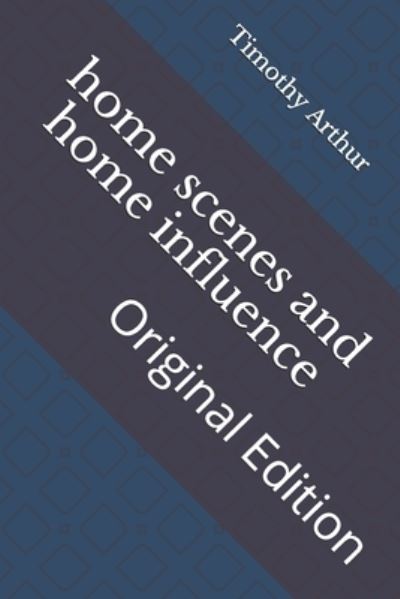 Timothy Arthur

home scenes and home influence

Original Edition